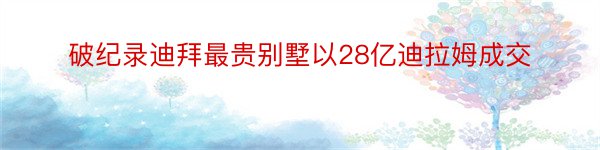 破纪录迪拜最贵别墅以28亿迪拉姆成交